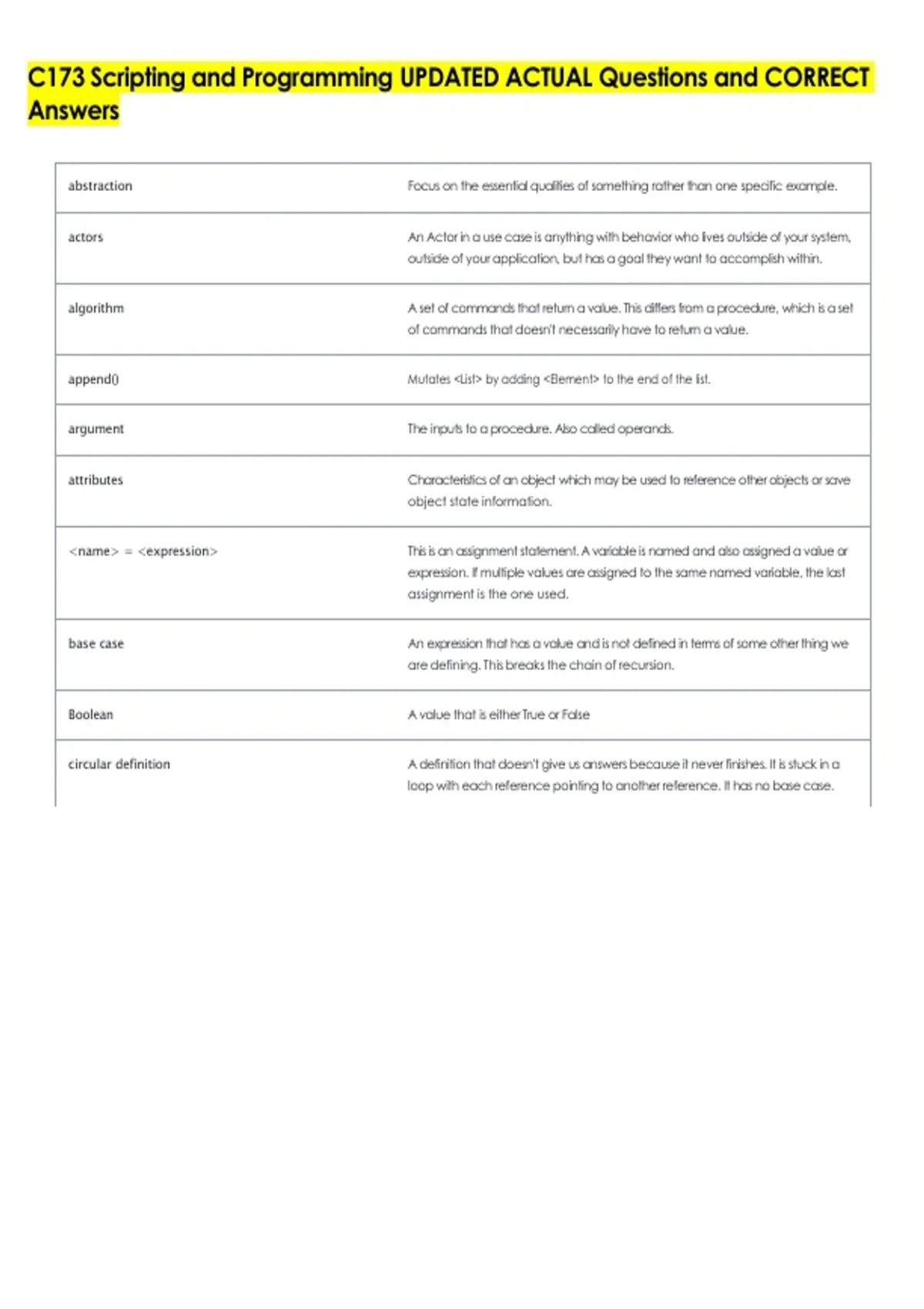 C173 Scripting and Programming UPDATED ACTUAL Questions and CORRECT Answers

| | |
|---|---|
| abstraction | Focus on the essential qualities of something rather than one specific example. |
| actors | An Actor in a use case is anything with behavior who lives outside of your system, outside of your application, but has a goal they want to accomplish within. |
| algorithm | A set of commands that return a value. This differs from a procedure, which is a set of commands that doesn't necessarily have to return a value. |
| append() | Mutates <List> by adding <Element> to the end of the list. |
| argument | The inputs to a procedure. Also called operands. |
| attributes | Characteristics of an object which may be used to reference other objects or save object state information. |
| <name> = <expression> | This is an assignment statement. A variable is named and also assigned a value or expression. If multiple values are assigned to the same named variable, the last assignment is the one used. |
| base case | An expression that has a value and is not defined in terms of some other thing we are defining. This breaks the chain of recursion. |
| Boolean | A value that is either True or False |
| circular definition | A definition that doesn't give us answers because it never finishes. It is stuck in a loop with each reference pointing to another reference. It has no base case. |